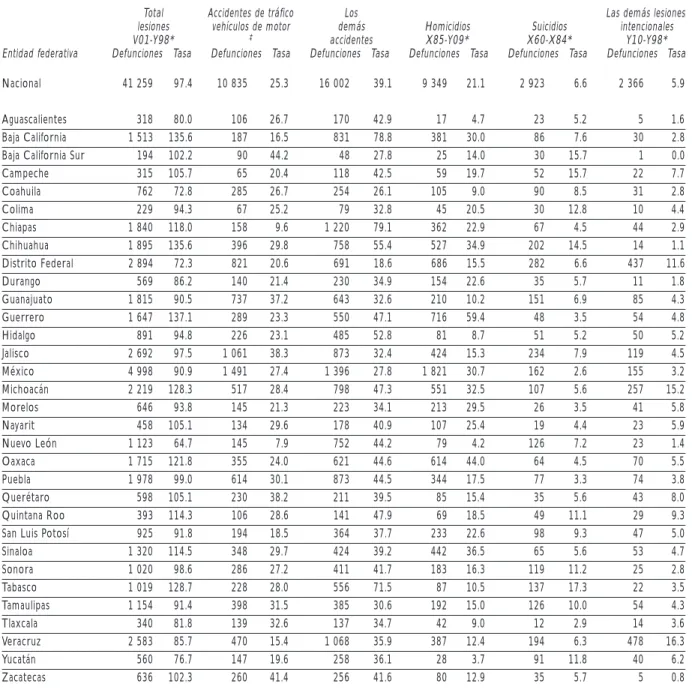 | Entidad federativa | Total lesiones V01-Y98* Defunciones | Tasa | Accidentes de tráfico vehículos de motor ‡ Defunciones | Tasa | Los demás accidentes Defunciones | Tasa | Homicidios X85-Y09* Defunciones | Tasa | Suicidios X60-X84* Defunciones | Tasa | Las demás lesiones intencionales Y10-Y98* Defunciones | Tasa |
|---|---|---|---|---|---|---|---|---|---|---|---|---|
| Nacional | 41 259 | 97.4 | 10 835 | 25.3 | 16 002 | 39.1 | 9 349 | 21.1 | 2 923 | 6.6 | 2 366 | 5.9 |
| Aguascalientes | 318 | 80.0 | 106 | 26.7 | 170 | 42.9 | 17 | 4.7 | 23 | 5.2 | 5 | 1.6 |
| Baja California | 1 513 | 135.6 | 187 | 16.5 | 831 | 78.8 | 381 | 30.0 | 86 | 7.6 | 30 | 2.8 |
| Baja California Sur | 194 | 102.2 | 90 | 44.2 | 48 | 27.8 | 25 | 14.0 | 30 | 15.7 | 1 | 0.0 |
| Campeche | 315 | 105.7 | 65 | 20.4 | 118 | 42.5 | 59 | 19.7 | 52 | 15.7 | 22 | 7.7 |
| Coahuila | 762 | 72.8 | 285 | 26.7 | 254 | 26.1 | 105 | 9.0 | 90 | 8.5 | 31 | 2.8 |
| Colima | 229 | 94.3 | 67 | 25.2 | 79 | 32.8 | 45 | 20.5 | 30 | 12.8 | 10 | 4.4 |
| Chiapas | 1 840 | 118.0 | 158 | 9.6 | 1 220 | 79.1 | 362 | 22.9 | 67 | 4.5 | 44 | 2.9 |
| Chihuahua | 1 895 | 135.6 | 396 | 29.8 | 758 | 55.4 | 527 | 34.9 | 202 | 14.5 | 14 | 1.1 |
| Distrito Federal | 2 894 | 72.3 | 821 | 20.6 | 691 | 18.6 | 686 | 15.5 | 282 | 6.6 | 437 | 11.6 |
| Durango | 569 | 86.2 | 140 | 21.4 | 230 | 34.9 | 154 | 22.6 | 35 | 5.7 | 11 | 1.8 |
| Guanajuato | 1 815 | 90.5 | 737 | 37.2 | 643 | 32.6 | 210 | 10.2 | 151 | 6.9 | 85 | 4.3 |
| Guerrero | 1 647 | 137.1 | 289 | 23.3 | 550 | 47.1 | 716 | 59.4 | 48 | 3.5 | 54 | 4.8 |
| Hidalgo | 891 | 94.8 | 226 | 23.1 | 485 | 52.8 | 81 | 8.7 | 51 | 5.2 | 50 | 5.2 |
| Jalisco | 2 692 | 97.5 | 1 061 | 38.3 | 873 | 32.4 | 424 | 15.3 | 234 | 7.9 | 119 | 4.5 |
| México | 4 998 | 90.9 | 1 491 | 27.4 | 1 396 | 27.8 | 1 821 | 30.7 | 162 | 2.6 | 155 | 3.2 |
| Michoacán | 2 219 | 128.3 | 517 | 28.4 | 798 | 47.3 | 551 | 32.5 | 107 | 5.6 | 257 | 15.2 |
| Morelos | 646 | 93.8 | 145 | 21.3 | 223 | 34.1 | 213 | 29.5 | 26 | 3.5 | 41 | 5.8 |
| Nayarit | 458 | 105.1 | 134 | 29.6 | 178 | 40.9 | 107 | 25.4 | 19 | 4.4 | 23 | 5.9 |
| Nuevo León | 1 123 | 64.7 | 145 | 7.9 | 752 | 44.2 | 79 | 4.2 | 126 | 7.2 | 23 | 1.4 |
| Oaxaca | 1 715 | 121.8 | 355 | 24.0 | 621 | 44.6 | 614 | 44.0 | 64 | 4.5 | 70 | 5.5 |
| Puebla | 1 978 | 99.0 | 614 | 30.1 | 873 | 44.5 | 344 | 17.5 | 77 | 3.3 | 74 | 3.8 |
| Querétaro | 598 | 105.1 | 230 | 38.2 | 211 | 39.5 | 85 | 15.4 | 35 | 5.6 | 43 | 8.0 |
| Quintana Roo | 393 | 114.3 | 106 | 28.6 | 141 | 47.9 | 69 | 18.5 | 49 | 11.1 | 29 | 9.3 |
| San Luis Potosí | 925 | 91.8 | 194 | 18.5 | 364 | 37.7 | 233 | 22.6 | 98 | 9.3 | 47 | 5.0 |
| Sinaloa | 1 320 | 114.5 | 348 | 29.7 | 424 | 39.2 | 442 | 36.5 | 65 | 5.6 | 53 | 4.7 |
| Sonora | 1 020 | 98.6 | 286 | 27.2 | 411 | 41.7 | 183 | 16.3 | 119 | 11.2 | 25 | 2.8 |
| Tabasco | 1 019 | 128.7 | 228 | 28.0 | 556 | 71.5 | 87 | 10.5 | 137 | 17.3 | 22 | 3.5 |
| Tamaulipas | 1 154 | 91.4 | 398 | 31.5 | 385 | 30.6 | 192 | 15.0 | 126 | 10.0 | 54 | 4.3 |
| Tlaxcala | 340 | 81.8 | 139 | 32.6 | 137 | 34.7 | 42 | 9.0 | 12 | 2.9 | 14 | 3.6 |
| Veracruz | 2 583 | 85.7 | 470 | 15.4 | 1 068 | 35.9 | 387 | 12.4 | 194 | 6.3 | 478 | 16.3 |
| Yucatán | 560 | 76.7 | 147 | 19.6 | 258 | 36.1 | 28 | 3.7 | 91 | 11.8 | 40 | 6.2 |
| Zacatecas | 636 | 102.3 | 260 | 41.4 | 256 | 41.6 | 80 | 12.9 | 35 | 5.7 | 5 | 0.8 |